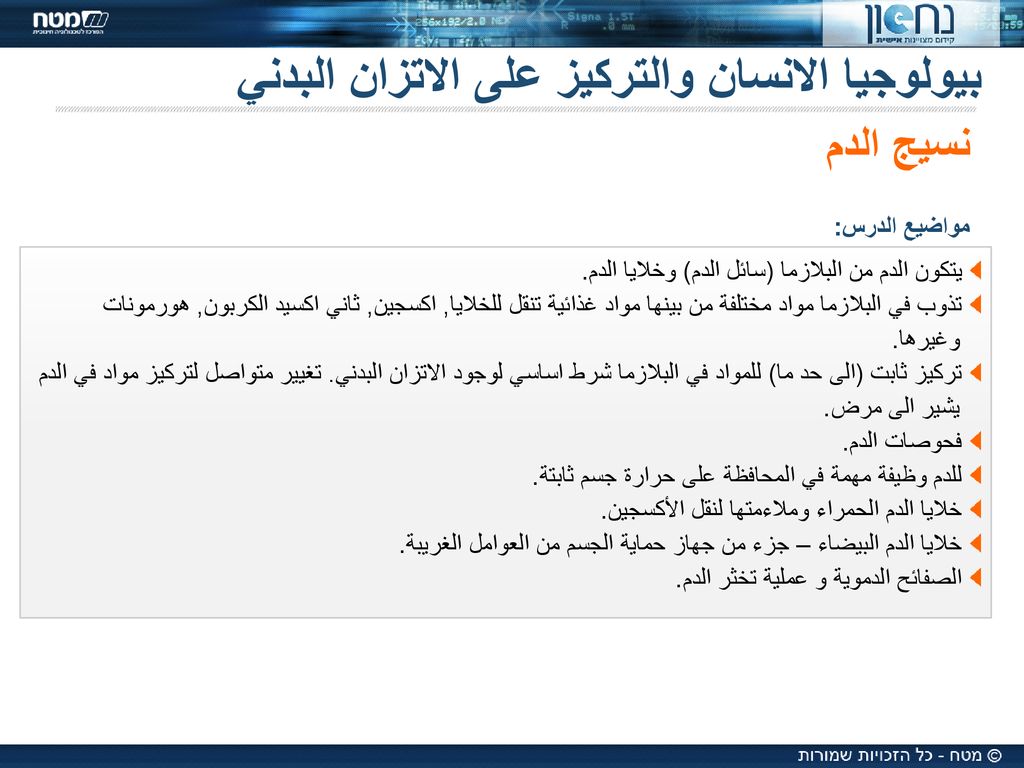 מטח
המרכז לטכנולוגיה חינוכית

נחשון
קידום מצוינות אישית

بيولوجيا الانسان والتركيز على الاتزان البدني

نسيج الدم

مواضيع الدرس:

يتكون الدم من البلازما (سائل الدم) وخلايا الدم.

تذوب في البلازما مواد مختلفة من بينها مواد غذائية تنقل للخلايا, اكسجين, ثاني اكسيد الكربون, هورمونات وغيرها.

تركيز ثابت (الى حد ما) للمواد في البلازما شرط اساسي لوجود الاتزان البدني. تغيير متواصل لتركيز مواد في الدم يشير الى مرض.

فحوصات الدم.

للدم وظيفة مهمة في المحافظة على حرارة جسم ثابتة.

خلايا الدم الحمراء وملاءمتها لنقل الأكسجين.

خلايا الدم البيضاء – جزء من جهاز حماية الجسم من العوامل الغريبة.

الصفائح الدموية و عملية تخثر الدم.

© מטח - כל הזכויות שמורות